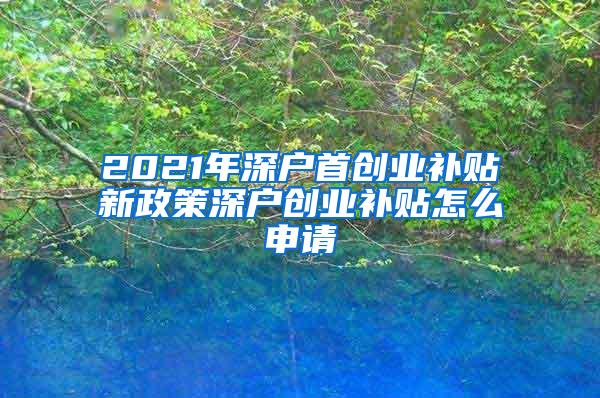 2021年深户首创业补贴新政策深户创业补贴怎么申请